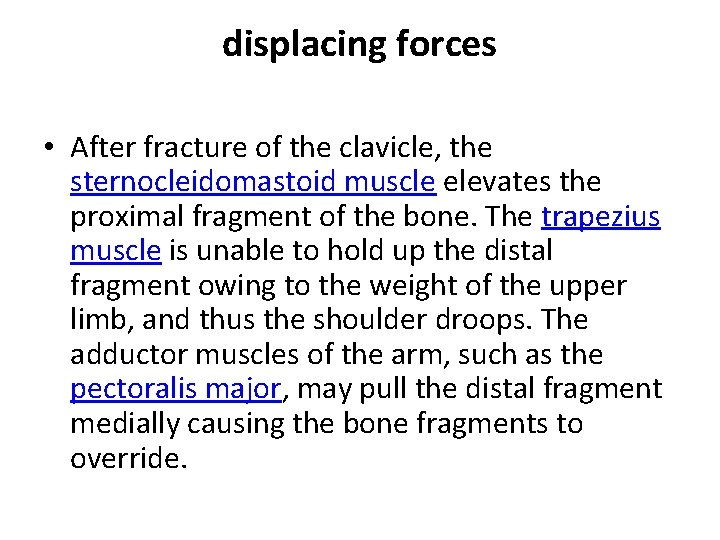 displacing forces

• After fracture of the clavicle, the sternocleidomastoid muscle elevates the proximal fragment of the bone. The trapezius muscle is unable to hold up the distal fragment owing to the weight of the upper limb, and thus the shoulder droops. The adductor muscles of the arm, such as the pectoralis major, may pull the distal fragment medially causing the bone fragments to override.